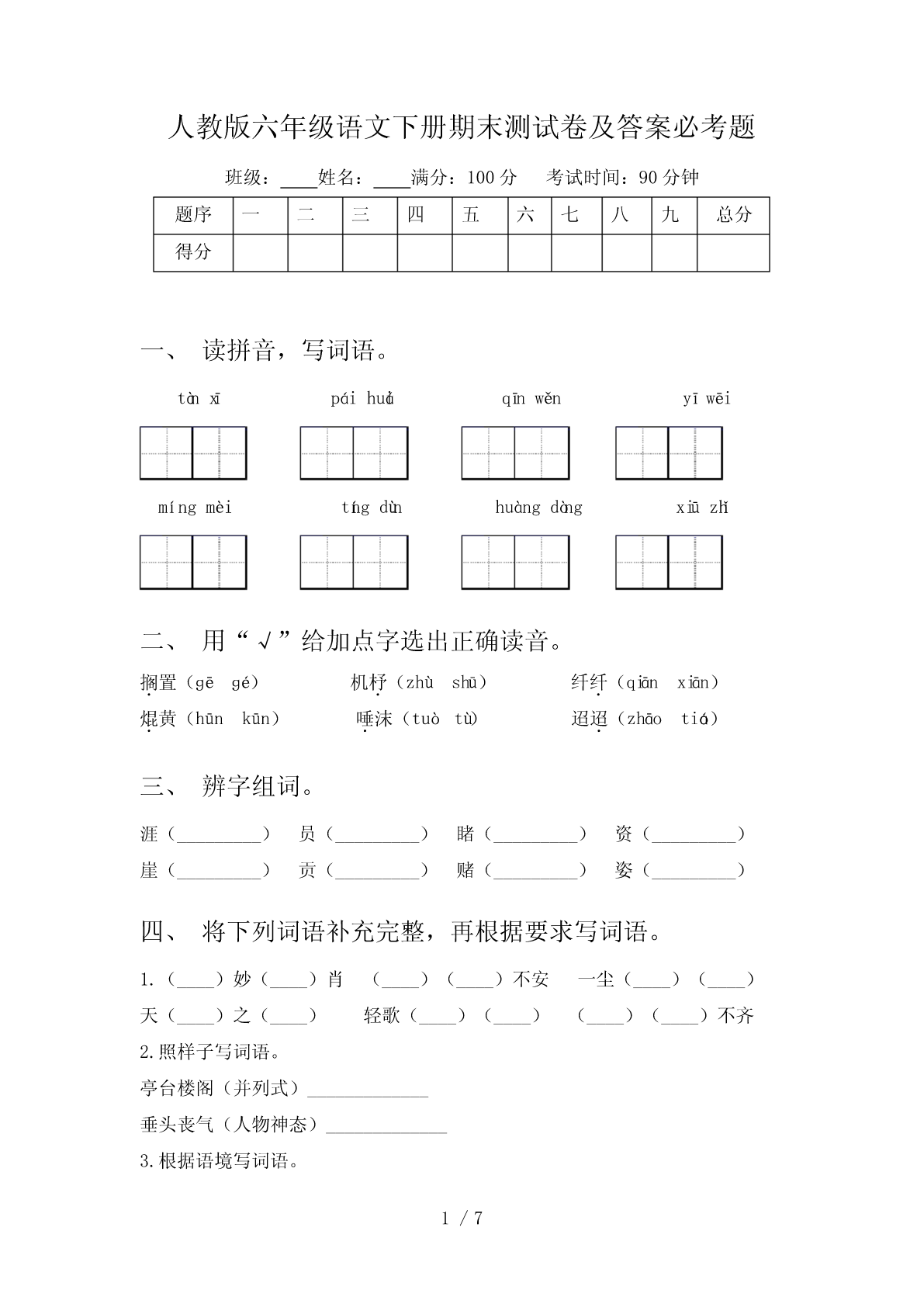 人教版六年级语文下册期末测试卷及答案必考题

班级：____姓名：____满分：100 分　考试时间：90 分钟

| 题序 | 一 | 二 | 三 | 四 | 五 | 六 | 七 | 八 | 九 | 总分 |
|---|---|---|---|---|---|---|---|---|---|---|
| 得分 | | | | | | | | | | |

一、 读拼音，写词语。

tàn xī　　pái huái　　qīn wěn　　yī wēi

míng mèi　　tíng dùn　　huàng dàng　　xiū zhǐ

二、 用“√”给加点字选出正确读音。

搁置（gē　gé）　　机杼（zhù　shū）　　纤纤（qiān　xiān）

焜黄（hūn　kūn）　　唾沫（tuò　tù）　　迢迢（zhāo　tiáo）

三、 辨字组词。

涯（________）　员（________）　睹（________）　资（________）

崖（________）　贡（________）　赌（________）　姿（________）

四、 将下列词语补充完整，再根据要求写词语。

1.（____）妙（____）肖　（____）（____）不安　一尘（____）（____）

天（____）之（____）　轻歌（____）（____）　（____）（____）不齐

2.照样子写词语。

亭台楼阁（并列式）____________

垂头丧气（人物神态）____________

3.根据语境写词语。

1 / 7